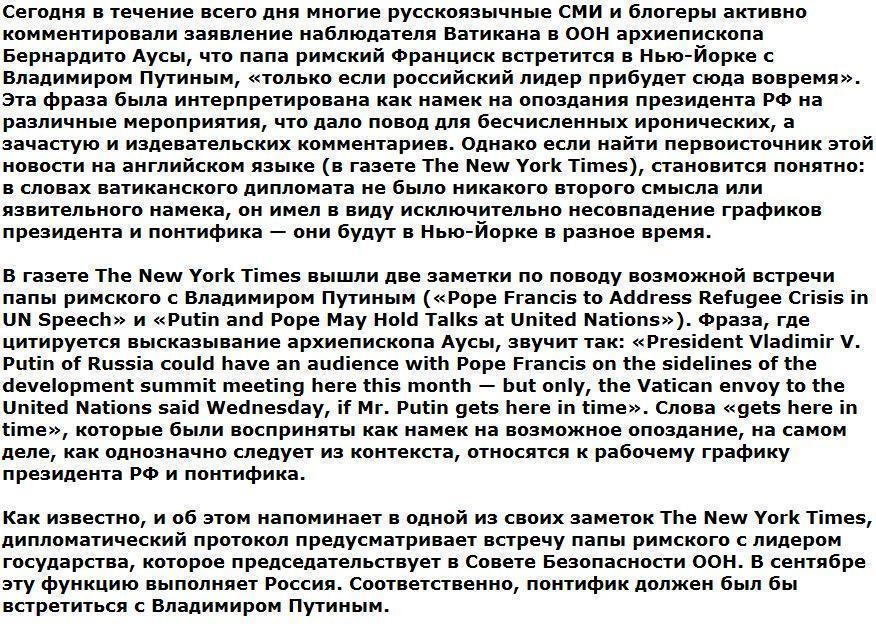 Сегодня в течение всего дня многие русскоязычные СМИ и блогеры активно комментировали заявление наблюдателя Ватикана в ООН архиепископа Бернардито Аусы, что папа римский Франциск встретится в Нью-Йорке с Владимиром Путиным, «только если российский лидер прибудет сюда вовремя». Эта фраза была интерпретирована как намек на опоздания президента РФ на различные мероприятия, что дало повод для бесчисленных иронических, а зачастую и издевательских комментариев. Однако если найти первоисточник этой новости на английском языке (в газете The New York Times), становится понятно: в словах ватиканского дипломата не было никакого второго смысла или язвительного намека, он имел в виду исключительно несовпадение графиков президента и понтифика — они будут в Нью-Йорке в разное время.

В газете The New York Times вышли две заметки по поводу возможной встречи папы римского с Владимиром Путиным («Pope Francis to Address Refugee Crisis in UN Speech» и «Putin and Pope May Hold Talks at United Nations»). Фраза, где цитируется высказывание архиепископа Аусы, звучит так: «President Vladimir V. Putin of Russia could have an audience with Pope Francis on the sidelines of the development summit meeting here this month — but only, the Vatican envoy to the United Nations said Wednesday, if Mr. Putin gets here in time». Слова «gets here in time», которые были восприняты как намек на возможное опоздание, на самом деле, как однозначно следует из контекста, относятся к рабочему графику президента РФ и понтифика.

Как известно, и об этом напоминает в одной из своих заметок The New York Times, дипломатический протокол предусматривает встречу папы римского с лидером государства, которое председательствует в Совете Безопасности ООН. В сентябре эту функцию выполняет Россия. Соответственно, понтифик должен был бы встретиться с Владимиром Путиным.